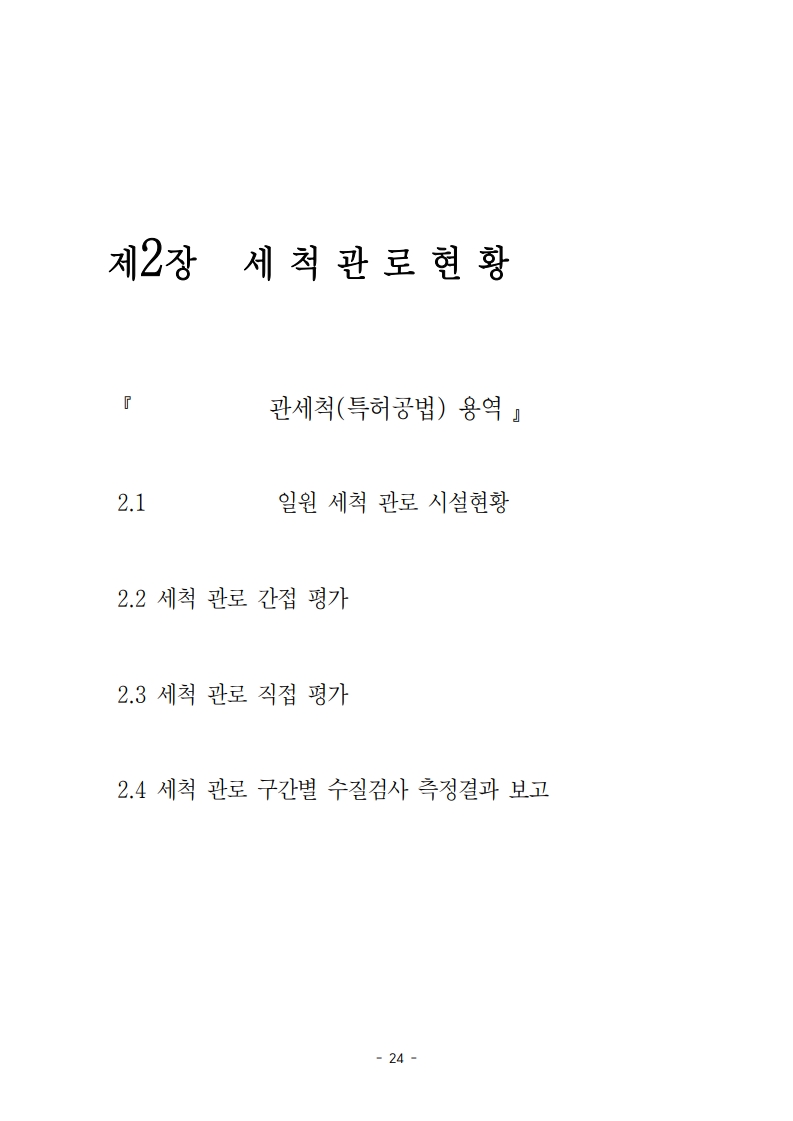 제2장 세 척 관 로 현 황

『 관세척(특허공법) 용역 』

2.1 일원 세척 관로 시설현황

2.2 세척 관로 간접 평가

2.3 세척 관로 직접 평가

2.4 세척 관로 구간별 수질검사 측정결과 보고

- 24 -